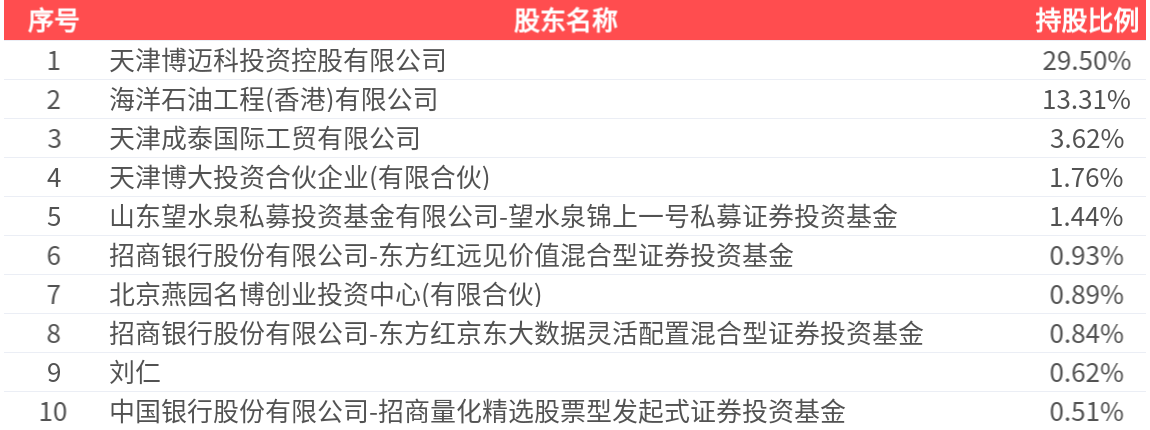 | 序号 | 股东名称 | 持股比例 |
|---|---|---|
| 1 | 天津博迈科投资控股有限公司 | 29.50% |
| 2 | 海洋石油工程(香港)有限公司 | 13.31% |
| 3 | 天津成泰国际工贸有限公司 | 3.62% |
| 4 | 天津博大投资合伙企业(有限合伙) | 1.76% |
| 5 | 山东望水泉私募投资基金有限公司-望水泉锦上一号私募证券投资基金 | 1.44% |
| 6 | 招商银行股份有限公司-东方红远见价值混合型证券投资基金 | 0.93% |
| 7 | 北京燕园名博创业投资中心(有限合伙) | 0.89% |
| 8 | 招商银行股份有限公司-东方红京东大数据灵活配置混合型证券投资基金 | 0.84% |
| 9 | 刘仁 | 0.62% |
| 10 | 中国银行股份有限公司-招商量化精选股票型发起式证券投资基金 | 0.51% |